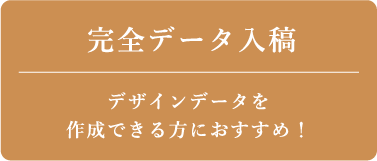 完全データ入稿

デザインデータを
作成できる方におすすめ！